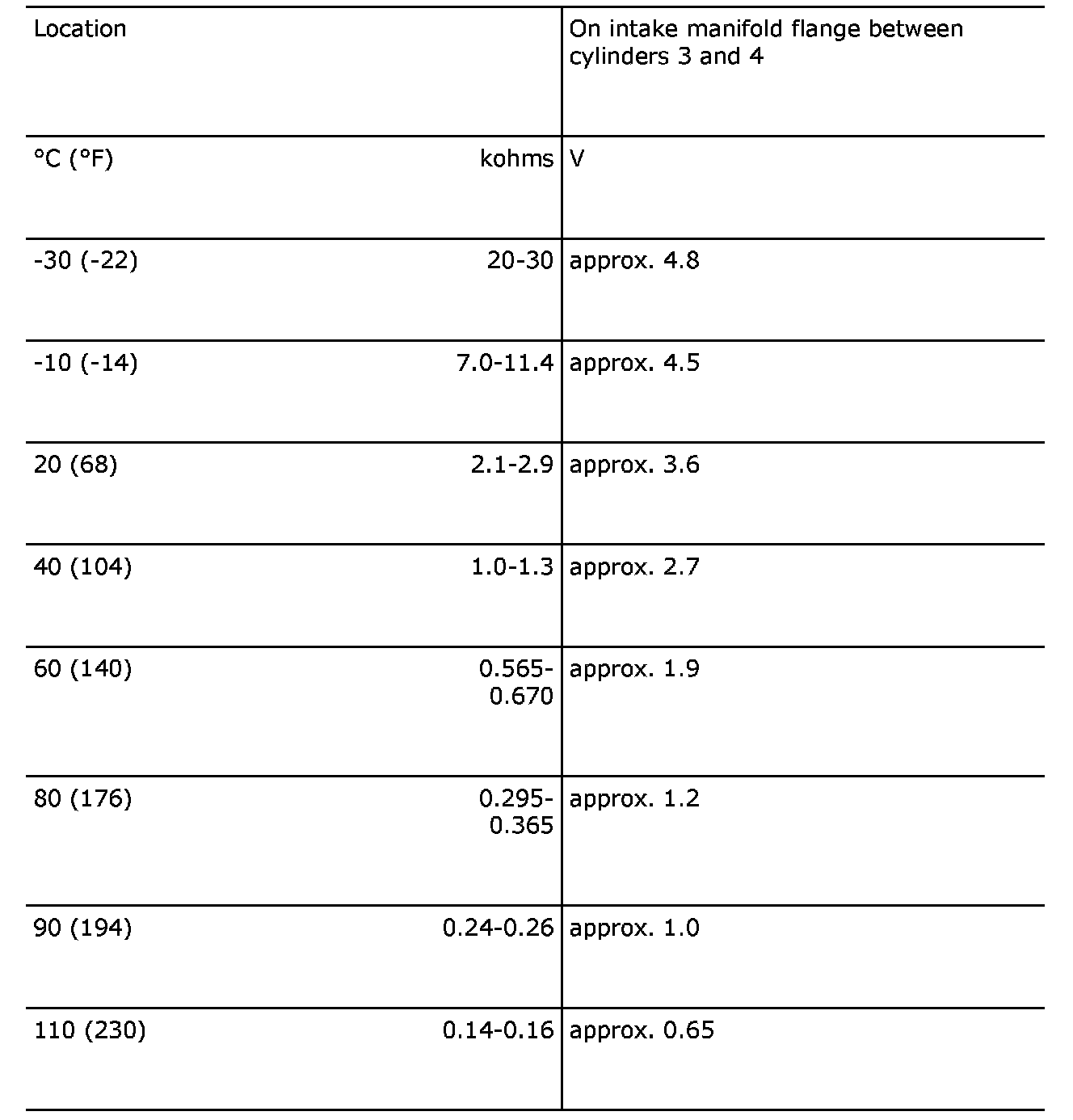 | Location | | On intake manifold flange between cylinders 3 and 4 |
|---|---|---|
| °C (°F) | kohms | V |
| -30 (-22) | 20-30 | approx. 4.8 |
| -10 (-14) | 7.0-11.4 | approx. 4.5 |
| 20 (68) | 2.1-2.9 | approx. 3.6 |
| 40 (104) | 1.0-1.3 | approx. 2.7 |
| 60 (140) | 0.565-0.670 | approx. 1.9 |
| 80 (176) | 0.295-0.365 | approx. 1.2 |
| 90 (194) | 0.24-0.26 | approx. 1.0 |
| 110 (230) | 0.14-0.16 | approx. 0.65 |